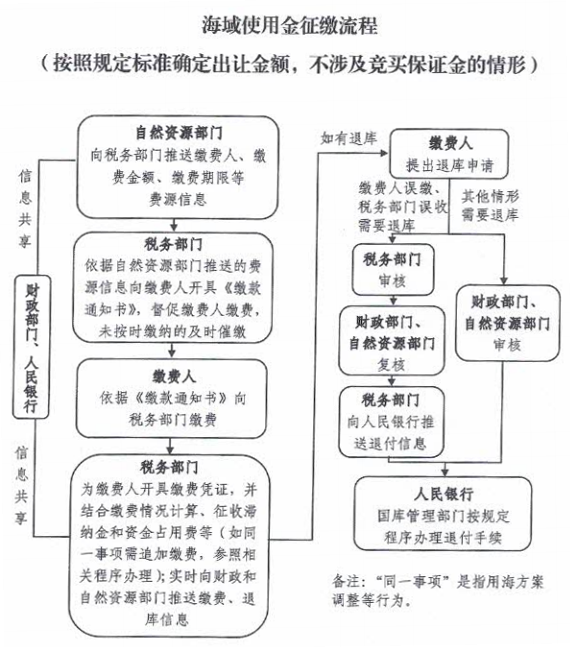 海域使用金征缴流程

（按照规定标准确定出让金额，不涉及竞买保证金的情形）

信息共享

财政部门、人民银行

信息共享

自然资源部门
向税务部门推送缴费人、缴费金额、缴费期限等费源信息

税务部门
依据自然资源部门推送的费源信息向缴费人开具《缴款通知书》，督促缴费人缴费，未按时缴纳的及时催缴

缴费人
依据《缴款通知书》向税务部门缴费

税务部门
为缴费人开具缴费凭证，并结合缴费情况计算、征收滞纳金和资金占用费等（如同一事项需追加缴费，参照相关程序办理）；实时向财政和自然资源部门推送缴费、退库信息

如有退库

缴费人
提出退库申请

缴费人误缴、税务部门误收需要退库

其他情形需要退库

税务部门
审核

财政部门、自然资源部门
复核

税务部门
向人民银行推送退付信息

财政部门、自然资源部门
审核

人民银行
国库管理部门按规定程序办理退付手续

备注：“同一事项”是指用海方案调整等行为。